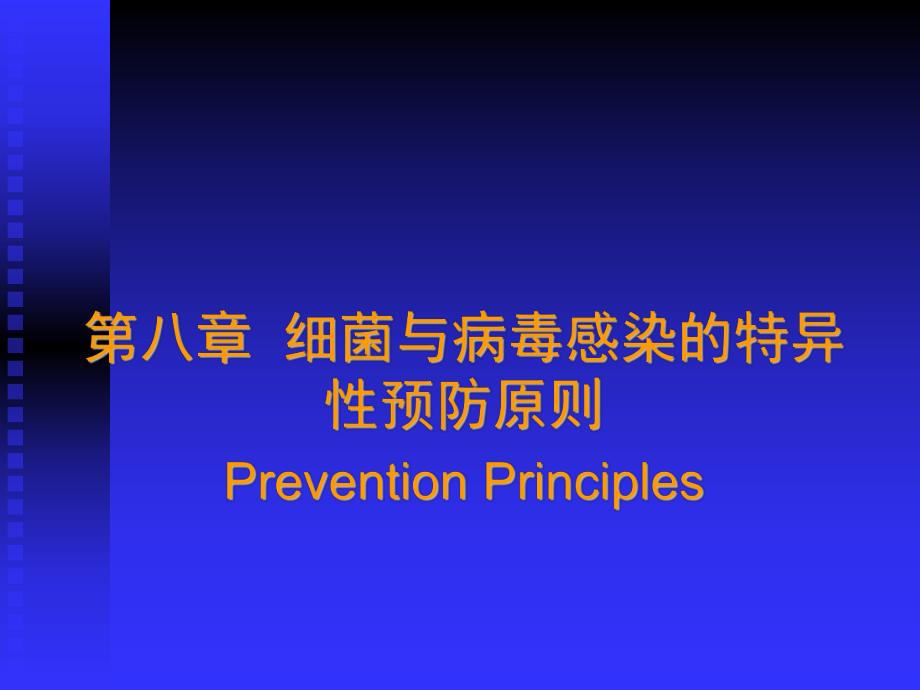 第八章 细菌与病毒感染的特异性预防原则

Prevention Principles